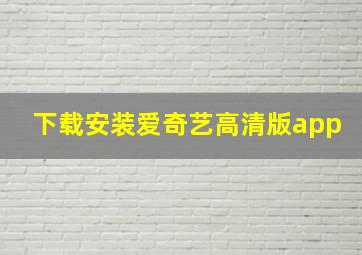 下载安装爱奇艺高清版app